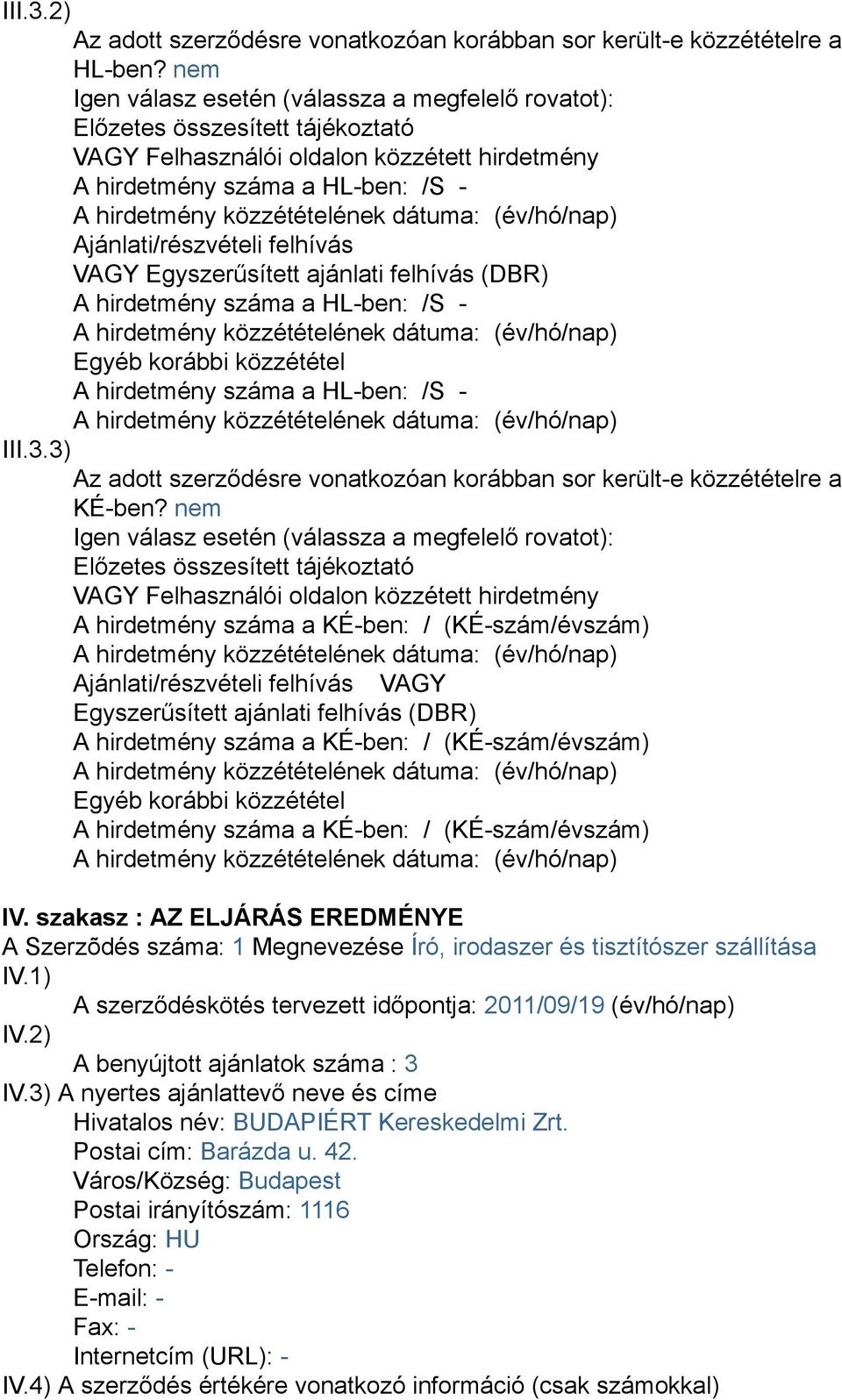 III.3.2)
Az adott szerződésre vonatkozóan korábban sor került-e közzétételre a HL-ben? nem
Igen válasz esetén (válassza a megfelelő rovatot):
Előzetes összesített tájékoztató
VAGY Felhasználói oldalon közzétett hirdetmény
A hirdetmény száma a HL-ben: /S -
A hirdetmény közzétételének dátuma: (év/hó/nap)
Ajánlati/részvételi felhívás
VAGY Egyszerűsített ajánlati felhívás (DBR)
A hirdetmény száma a HL-ben: /S -
A hirdetmény közzétételének dátuma: (év/hó/nap)
Egyéb korábbi közzététel
A hirdetmény száma a HL-ben: /S -
A hirdetmény közzétételének dátuma: (év/hó/nap)
III.3.3)
Az adott szerződésre vonatkozóan korábban sor került-e közzétételre a KÉ-ben? nem
Igen válasz esetén (válassza a megfelelő rovatot):
Előzetes összesített tájékoztató
VAGY Felhasználói oldalon közzétett hirdetmény
A hirdetmény száma a KÉ-ben: / (KÉ-szám/évszám)
A hirdetmény közzétételének dátuma: (év/hó/nap)
Ajánlati/részvételi felhívás VAGY
Egyszerűsített ajánlati felhívás (DBR)
A hirdetmény száma a KÉ-ben: / (KÉ-szám/évszám)
A hirdetmény közzétételének dátuma: (év/hó/nap)
Egyéb korábbi közzététel
A hirdetmény száma a KÉ-ben: / (KÉ-szám/évszám)
A hirdetmény közzétételének dátuma: (év/hó/nap)

IV. szakasz : AZ ELJÁRÁS EREDMÉNYE
A Szerzõdés száma: 1 Megnevezése Író, irodaszer és tisztítószer szállítása
IV.1)
A szerződéskötés tervezett időpontja: 2011/09/19 (év/hó/nap)
IV.2)
A benyújtott ajánlatok száma : 3
IV.3) A nyertes ajánlattevő neve és címe
Hivatalos név: BUDAPIÉRT Kereskedelmi Zrt.
Postai cím: Barázda u. 42.
Város/Község: Budapest
Postai irányítószám: 1116
Ország: HU
Telefon: -
E-mail: -
Fax: -
Internetcím (URL): -
IV.4) A szerződés értékére vonatkozó információ (csak számokkal)